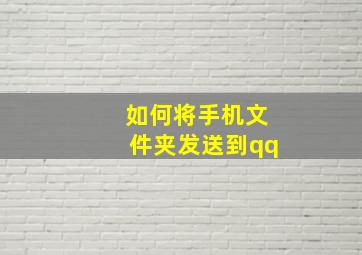 如何将手机文件夹发送到qq